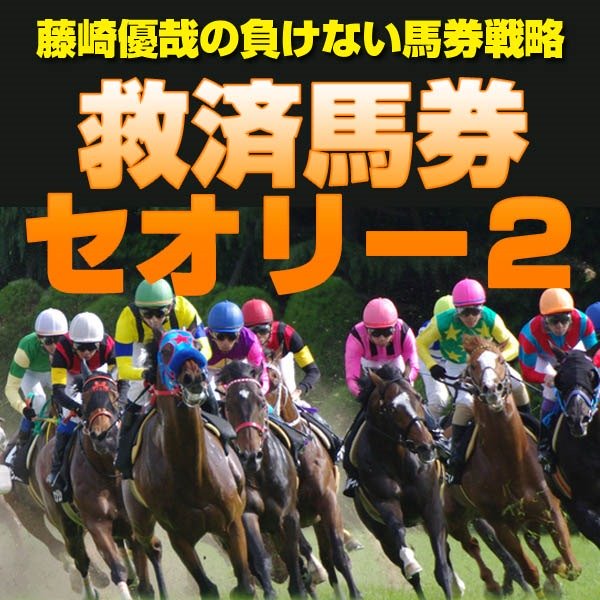 藤崎優哉の負けない馬券戦略

救済馬券
セオリー2